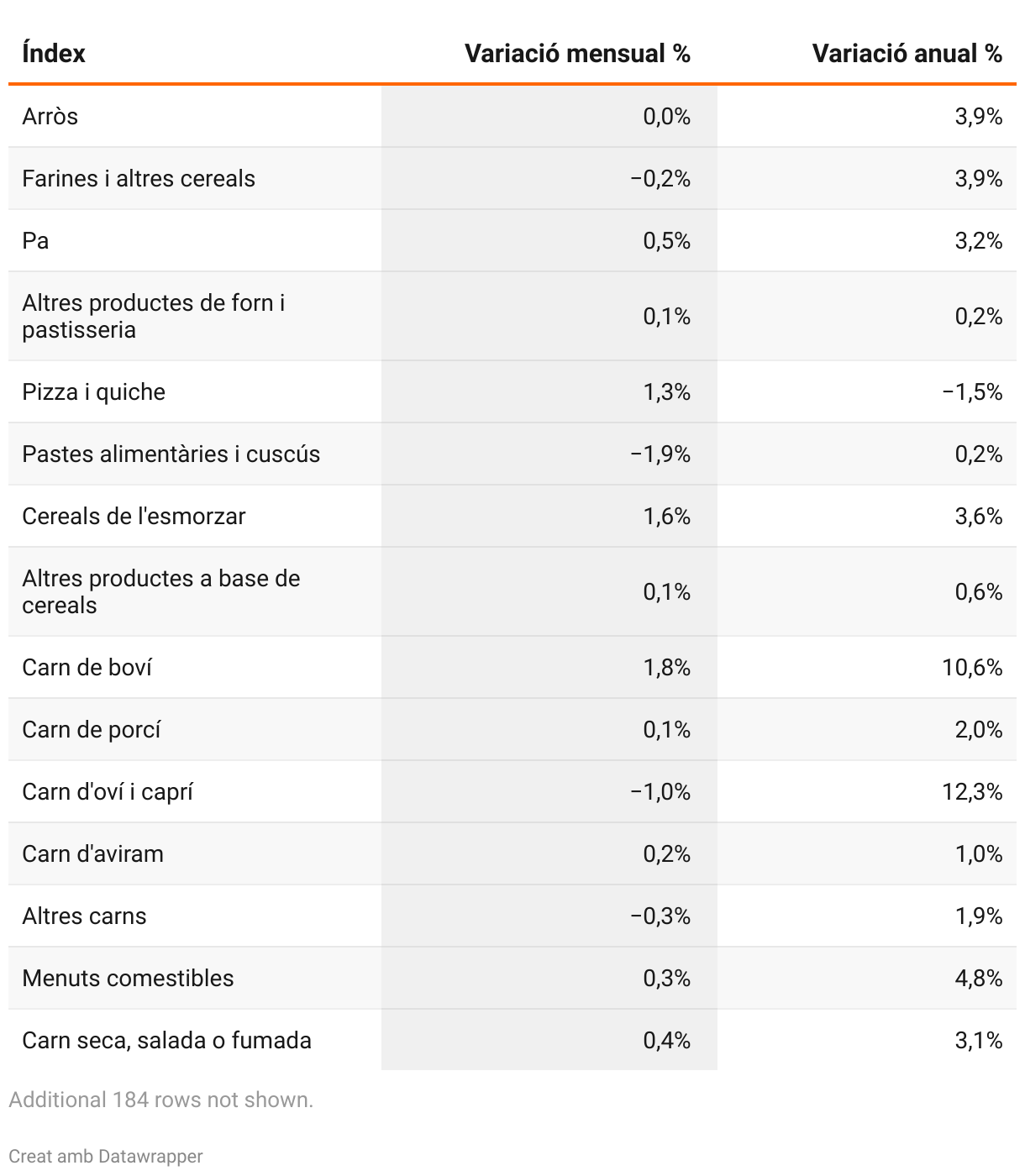 | Índex | Variació mensual % | Variació anual % |
|---|---|---|
| Arròs | 0,0% | 3,9% |
| Farines i altres cereals | −0,2% | 3,9% |
| Pa | 0,5% | 3,2% |
| Altres productes de forn i pastisseria | 0,1% | 0,2% |
| Pizza i quiche | 1,3% | −1,5% |
| Pastes alimentàries i cuscús | −1,9% | 0,2% |
| Cereals de l'esmorzar | 1,6% | 3,6% |
| Altres productes a base de cereals | 0,1% | 0,6% |
| Carn de boví | 1,8% | 10,6% |
| Carn de porcí | 0,1% | 2,0% |
| Carn d'oví i caprí | −1,0% | 12,3% |
| Carn d'aviram | 0,2% | 1,0% |
| Altres carns | −0,3% | 1,9% |
| Menuts comestibles | 0,3% | 4,8% |
| Carn seca, salada o fumada | 0,4% | 3,1% |

Additional 184 rows not shown.

Creat amb Datawrapper